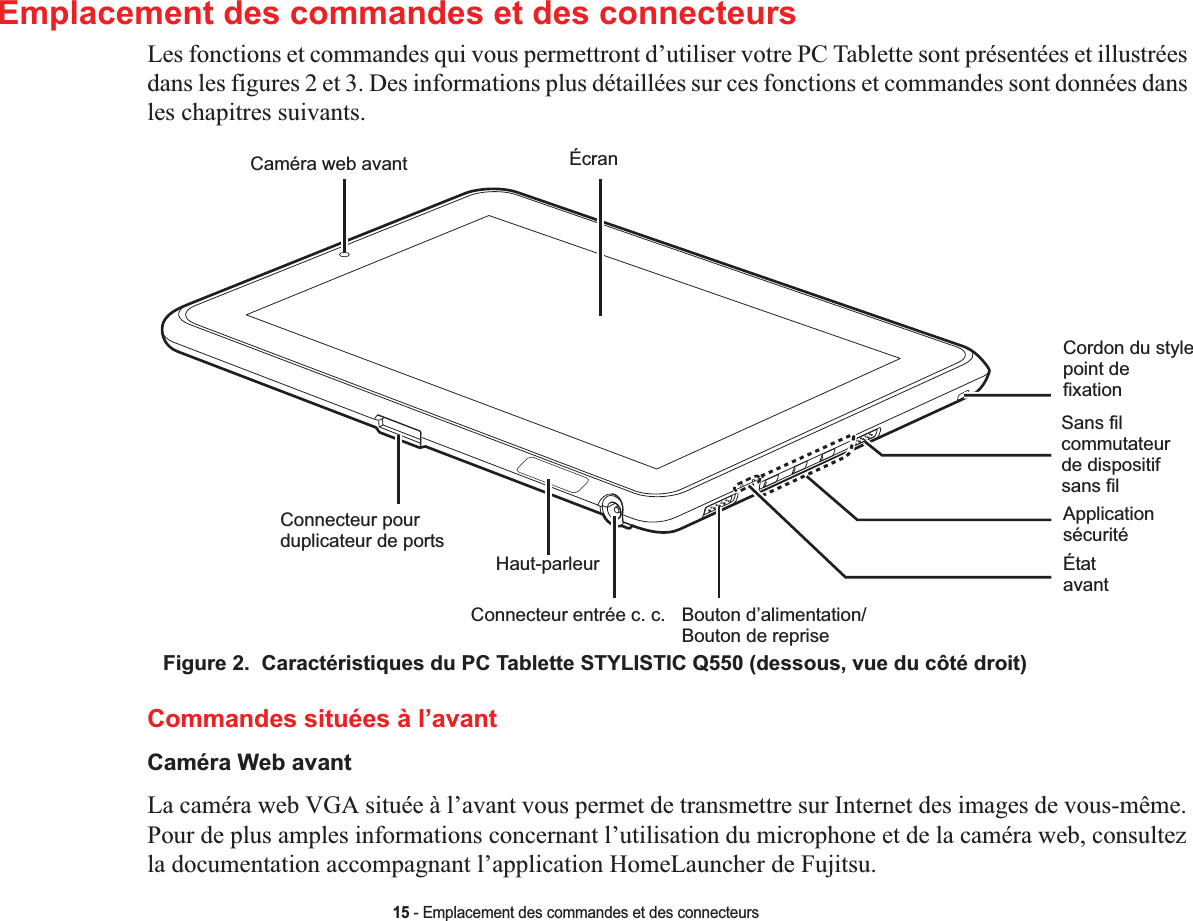 Emplacement des commandes et des connecteurs

Les fonctions et commandes qui vous permettront d’utiliser votre PC Tablette sont présentées et illustrées dans les figures 2 et 3. Des informations plus détaillées sur ces fonctions et commandes sont données dans les chapitres suivants.

Caméra web avant

Écran

Cordon du style point de fixation

Sans fil commutateur de dispositif sans fil

Application sécurité

État avant

Connecteur pour duplicateur de ports

Haut-parleur

Connecteur entrée c. c.

Bouton d’alimentation/ Bouton de reprise

Figure 2. Caractéristiques du PC Tablette STYLISTIC Q550 (dessous, vue du côté droit)

Commandes situées à l’avant

Caméra Web avant

La caméra web VGA située à l’avant vous permet de transmettre sur Internet des images de vous-même. Pour de plus amples informations concernant l’utilisation du microphone et de la caméra web, consultez la documentation accompagnant l’application HomeLauncher de Fujitsu.

15 - Emplacement des commandes et des connecteurs